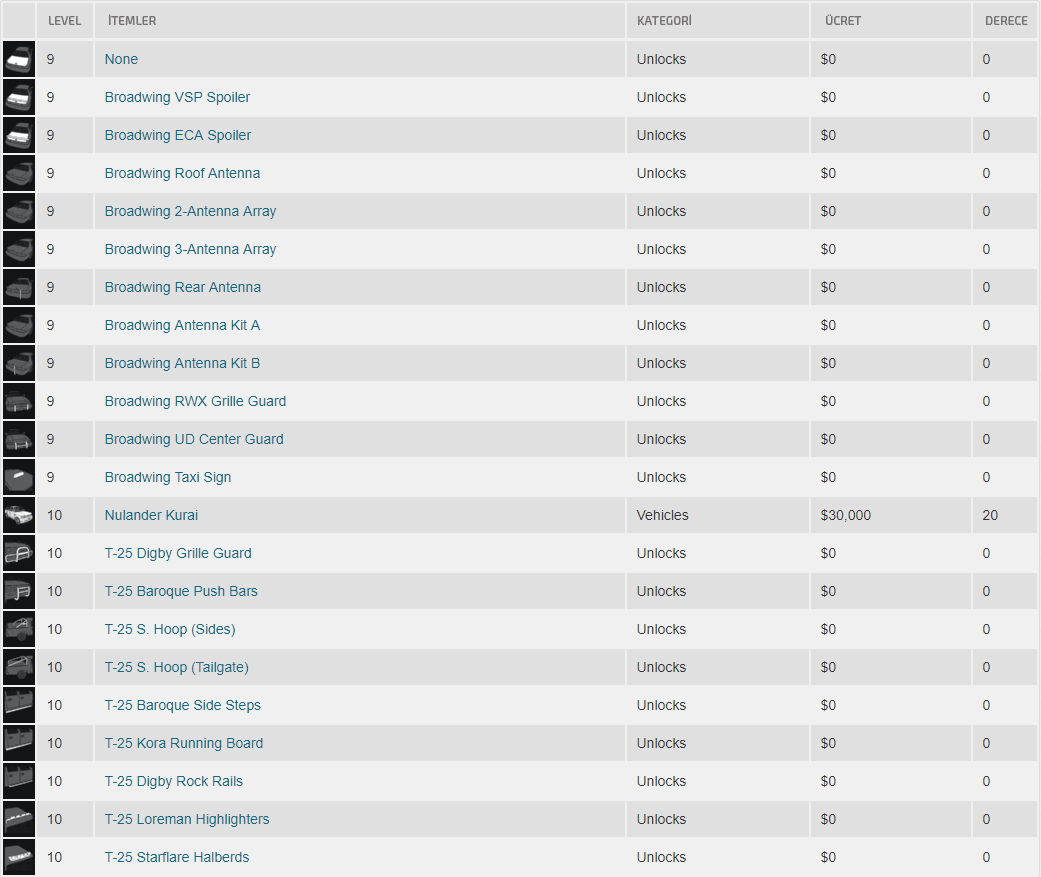 | | LEVEL | İTEMLER | KATEGORİ | ÜCRET | DERECE |
|---|---|---|---|---|---|
| | 9 | None | Unlocks | \$0 | 0 |
| | 9 | Broadwing VSP Spoiler | Unlocks | \$0 | 0 |
| | 9 | Broadwing ECA Spoiler | Unlocks | \$0 | 0 |
| | 9 | Broadwing Roof Antenna | Unlocks | \$0 | 0 |
| | 9 | Broadwing 2-Antenna Array | Unlocks | \$0 | 0 |
| | 9 | Broadwing 3-Antenna Array | Unlocks | \$0 | 0 |
| | 9 | Broadwing Rear Antenna | Unlocks | \$0 | 0 |
| | 9 | Broadwing Antenna Kit A | Unlocks | \$0 | 0 |
| | 9 | Broadwing Antenna Kit B | Unlocks | \$0 | 0 |
| | 9 | Broadwing RWX Grille Guard | Unlocks | \$0 | 0 |
| | 9 | Broadwing UD Center Guard | Unlocks | \$0 | 0 |
| | 9 | Broadwing Taxi Sign | Unlocks | \$0 | 0 |
| | 10 | Nulander Kurai | Vehicles | \$30,000 | 20 |
| | 10 | T-25 Digby Grille Guard | Unlocks | \$0 | 0 |
| | 10 | T-25 Baroque Push Bars | Unlocks | \$0 | 0 |
| | 10 | T-25 S. Hoop (Sides) | Unlocks | \$0 | 0 |
| | 10 | T-25 S. Hoop (Tailgate) | Unlocks | \$0 | 0 |
| | 10 | T-25 Baroque Side Steps | Unlocks | \$0 | 0 |
| | 10 | T-25 Kora Running Board | Unlocks | \$0 | 0 |
| | 10 | T-25 Digby Rock Rails | Unlocks | \$0 | 0 |
| | 10 | T-25 Loreman Highlighters | Unlocks | \$0 | 0 |
| | 10 | T-25 Starflare Halberds | Unlocks | \$0 | 0 |